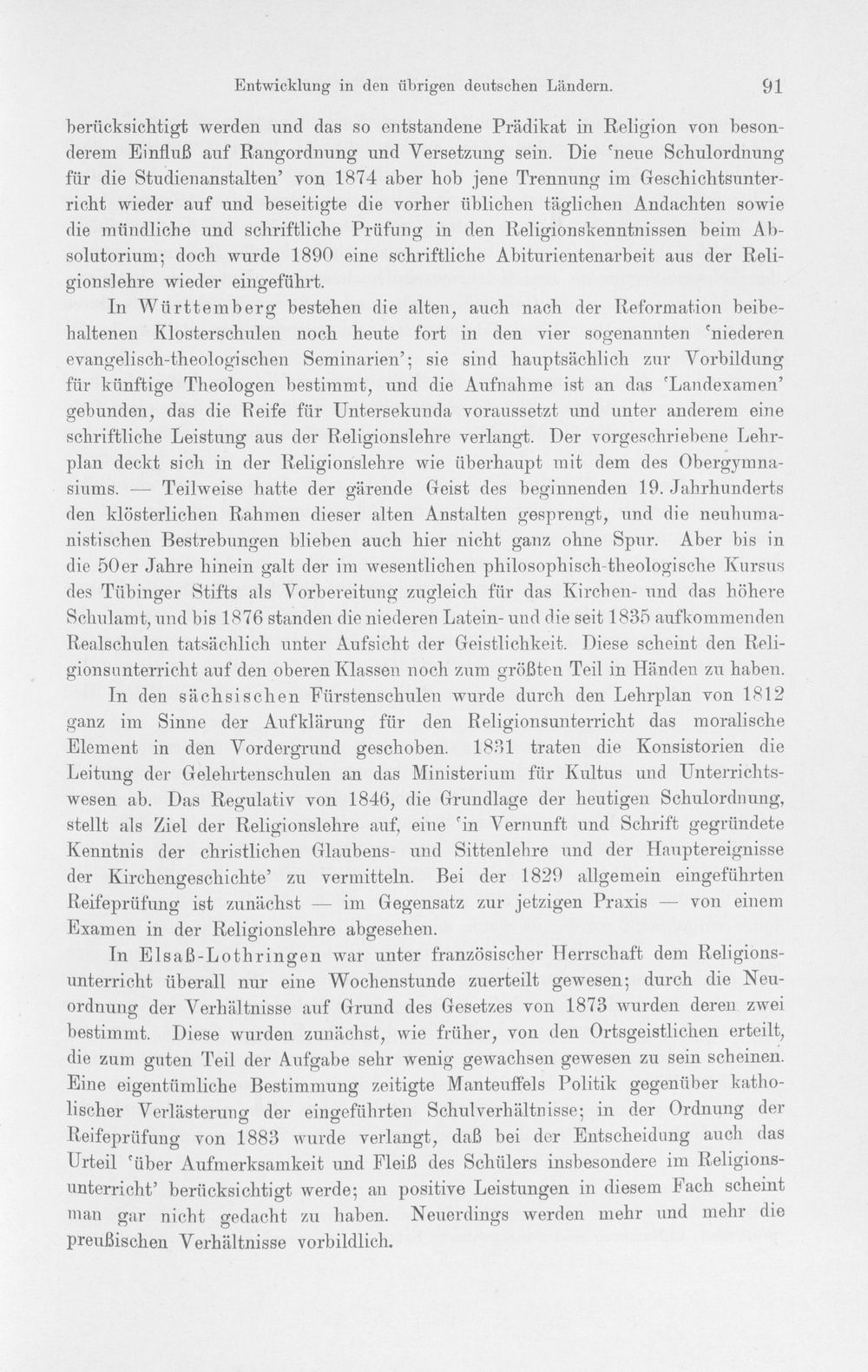 Entwicklung in den übrigen deutschen Ländern. 91

berücksichtigt werden und das so entstandene Prädikat in Religion von besonderem Einfluß auf Rangordnung und Versetzung sein. Die 'neue Schulordnung für die Studienanstalten' von 1874 aber hob jene Trennung im Geschichtsunterricht wieder auf und beseitigte die vorher üblichen täglichen Andachten sowie die mündliche und schriftliche Prüfung in den Religionskenntnissen beim Absolutorium; doch wurde 1890 eine schriftliche Abiturientenarbeit aus der Religionslehre wieder eingeführt.

In Württemberg bestehen die alten, auch nach der Reformation beibehaltenen Klosterschulen noch heute fort in den vier sogenannten 'niederen evangelisch-theologischen Seminarien'; sie sind hauptsächlich zur Vorbildung für künftige Theologen bestimmt, und die Aufnahme ist an das 'Landexamen' gebunden, das die Reife für Untersekunda voraussetzt und unter anderem eine schriftliche Leistung aus der Religionslehre verlangt. Der vorgeschriebene Lehrplan deckt sich in der Religionslehre wie überhaupt mit dem des Obergymnasiums. — Teilweise hatte der gärende Geist des beginnenden 19. Jahrhunderts den klösterlichen Rahmen dieser alten Anstalten gesprengt, und die neuhumanistischen Bestrebungen blieben auch hier nicht ganz ohne Spur. Aber bis in die 50er Jahre hinein galt der im wesentlichen philosophisch-theologische Kursus des Tübinger Stifts als Vorbereitung zugleich für das Kirchen- und das höhere Schulamt, und bis 1876 standen die niederen Latein- und die seit 1835 aufkommenden Realschulen tatsächlich unter Aufsicht der Geistlichkeit. Diese scheint den Religionsunterricht auf den oberen Klassen noch zum größten Teil in Händen zu haben.

In den sächsischen Fürstenschulen wurde durch den Lehrplan von 1812 ganz im Sinne der Aufklärung für den Religionsunterricht das moralische Element in den Vordergrund geschoben. 1831 traten die Konsistorien die Leitung der Gelehrtenschulen an das Ministerium für Kultus und Unterrichtswesen ab. Das Regulativ von 1846, die Grundlage der heutigen Schulordnung, stellt als Ziel der Religionslehre auf, eine 'in Vernunft und Schrift gegründete Kenntnis der christlichen Glaubens- und Sittenlehre und der Hauptereignisse der Kirchengeschichte' zu vermitteln. Bei der 1829 allgemein eingeführten Reifeprüfung ist zunächst — im Gegensatz zur jetzigen Praxis — von einem Examen in der Religionslehre abgesehen.

In Elsaß-Lothringen war unter französischer Herrschaft dem Religionsunterricht überall nur eine Wochenstunde zuerteilt gewesen; durch die Neuordnung der Verhältnisse auf Grund des Gesetzes von 1873 wurden deren zwei bestimmt. Diese wurden zunächst, wie früher, von den Ortsgeistlichen erteilt, die zum guten Teil der Aufgabe sehr wenig gewachsen gewesen zu sein scheinen. Eine eigentümliche Bestimmung zeitigte Manteuffels Politik gegenüber katholischer Verlästerung der eingeführten Schulverhältnisse; in der Ordnung der Reifeprüfung von 1883 wurde verlangt, daß bei der Entscheidung auch das Urteil 'über Aufmerksamkeit und Fleiß des Schülers insbesondere im Religionsunterricht' berücksichtigt werde; an positive Leistungen in diesem Fach scheint man gar nicht gedacht zu haben. Neuerdings werden mehr und mehr die preußischen Verhältnisse vorbildlich.